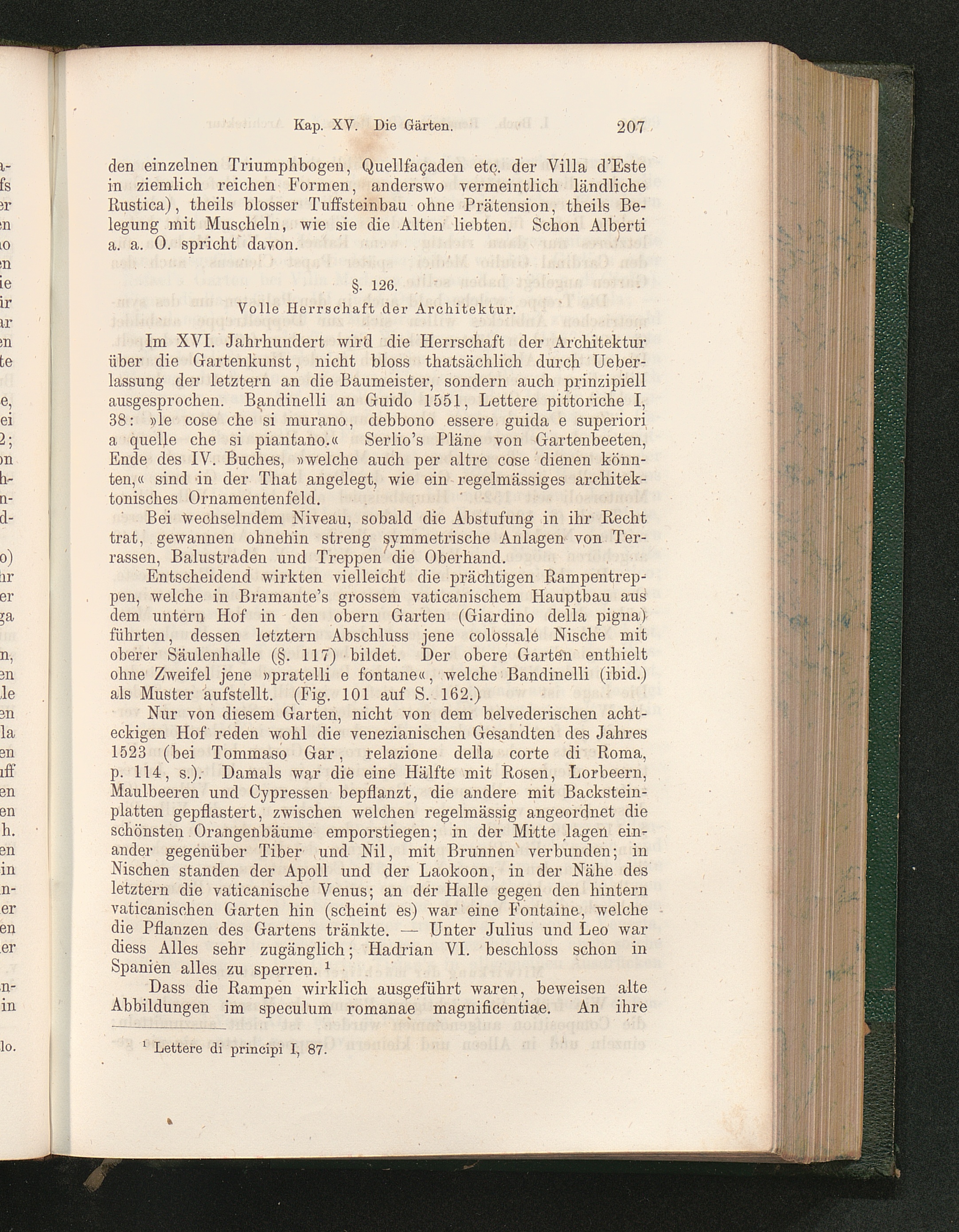 Kap. XV. Die Gärten. 207

den einzelnen Triumphbogen, Quellfaçaden etc. der Villa d'Este in ziemlich reichen Formen, anderswo vermeintlich ländliche Rustica), theils blosser Tuffsteinbau ohne Prätension, theils Belegung mit Muscheln, wie sie die Alten liebten. Schon Alberti a. a. O. spricht davon.

§. 126.
Volle Herrschaft der Architektur.

Im XVI. Jahrhundert wird die Herrschaft der Architektur über die Gartenkunst, nicht bloss thatsächlich durch Ueberlassung der letztern an die Baumeister, sondern auch prinzipiell ausgesprochen. Bandinelli an Guido 1551, Lettere pittoriche I, 38: »le cose che si murano, debbono essere guida e superiori a quelle che si piantano.« Serlio's Pläne von Gartenbeeten, Ende des IV. Buches, »welche auch per altre cose dienen könnten,« sind in der That angelegt, wie ein regelmässiges architektonisches Ornamentenfeld.

Bei wechselndem Niveau, sobald die Abstufung in ihr Recht trat, gewannen ohnehin streng symmetrische Anlagen von Terrassen, Balustraden und Treppen die Oberhand.

Entscheidend wirkten vielleicht die prächtigen Rampentreppen, welche in Bramante's grossem vaticanischem Hauptbau aus dem untern Hof in den obern Garten (Giardino della pigna) führten, dessen letztern Abschluss jene colossale Nische mit oberer Säulenhalle (§. 117) bildet. Der obere Garten enthielt ohne Zweifel jene »pratelli e fontane«, welche Bandinelli (ibid.) als Muster aufstellt. (Fig. 101 auf S. 162.)

Nur von diesem Garten, nicht von dem belvederischen achteckigen Hof reden wohl die venezianischen Gesandten des Jahres 1523 (bei Tommaso Gar, relazione della corte di Roma, p. 114, s.). Damals war die eine Hälfte mit Rosen, Lorbeern, Maulbeeren und Cypressen bepflanzt, die andere mit Backsteinplatten gepflastert, zwischen welchen regelmässig angeordnet die schönsten Orangenbäume emporstiegen; in der Mitte lagen einander gegenüber Tiber und Nil, mit Brunnen verbunden; in Nischen standen der Apoll und der Laokoon, in der Nähe des letztern die vaticanische Venus; an der Halle gegen den hintern vaticanischen Garten hin (scheint es) war eine Fontaine, welche die Pflanzen des Gartens tränkte. — Unter Julius und Leo war diess Alles sehr zugänglich; Hadrian VI. beschloss schon in Spanien alles zu sperren. ¹

Dass die Rampen wirklich ausgeführt waren, beweisen alte Abbildungen im speculum romanae magnificentiae. An ihre

¹ Lettere di principi I, 87.